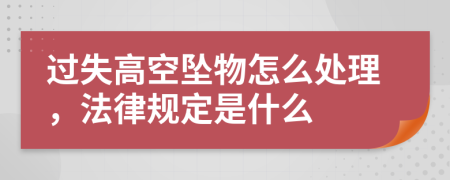 过失高空坠物怎么处理，法律规定是什么